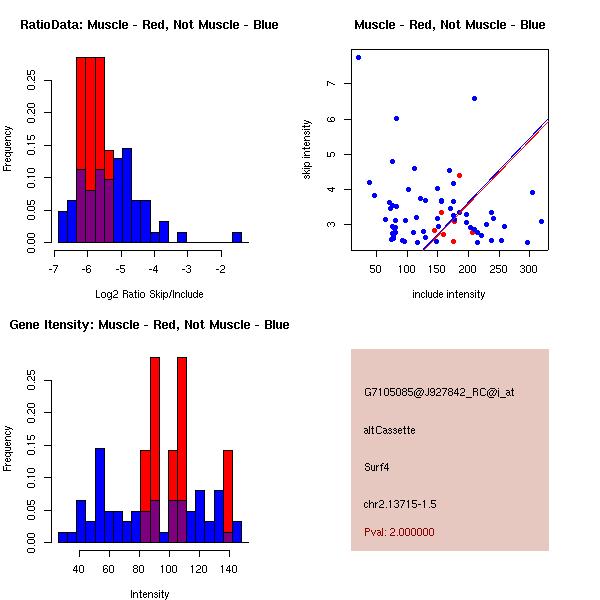 RatioData: Muscle - Red, Not Muscle - Blue

Frequency

0.00
0.05
0.10
0.15
0.20
0.25

-7
-6
-5
-4
-3
-2

Log2 Ratio Skip/Include

Muscle - Red, Not Muscle - Blue

skip intensity

3
4
5
6
7

50
100
150
200
250
300

include intensity

Gene Itensity: Muscle - Red, Not Muscle - Blue

Frequency

0.00
0.05
0.10
0.15
0.20
0.25

40
60
80
100
120
140

Intensity

G7105085@J927842_RC@i_at

altCassette

Surf4

chr2.13715-1.5

Pval: 2.000000